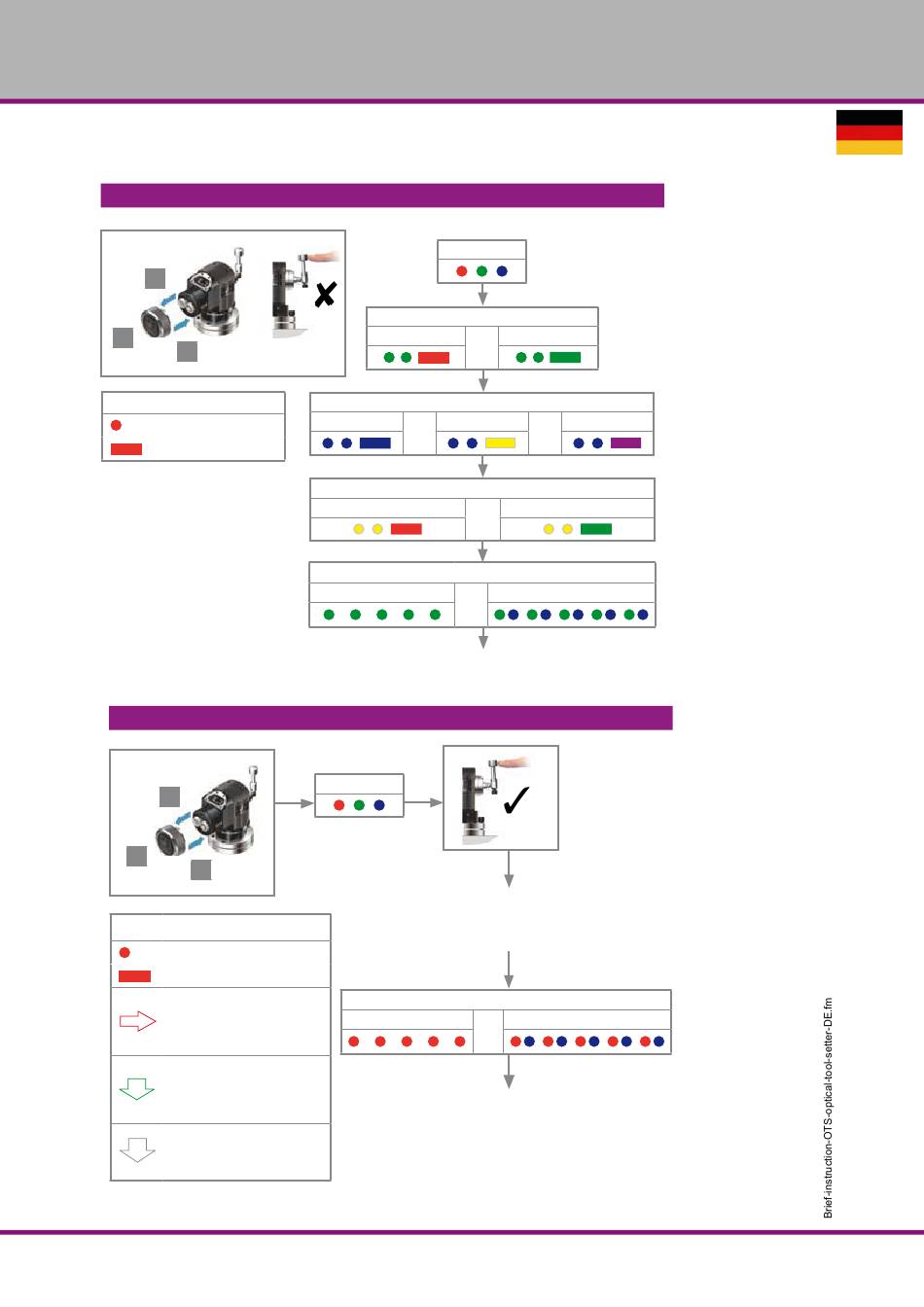 Brief-instruction-OTS-optical-tool-setter-DE.fm